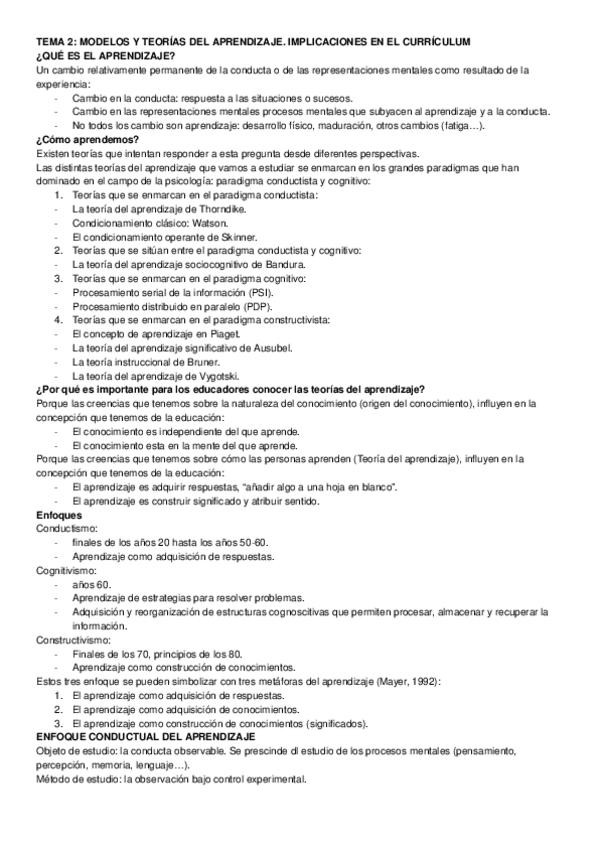 TEMA 2: MODELOS Y TEORÍAS DEL APRENDIZAJE. IMPLICACIONES EN EL CURRÍCULUM
¿QUÉ ES EL APRENDIZAJE?
Un cambio relativamente permanente de la conducta o de las representaciones mentales como resultado de la experiencia:
- Cambio en la conducta: respuesta a las situaciones o sucesos.
- Cambio en las representaciones mentales procesos mentales que subyacen al aprendizaje y a la conducta.
- No todos los cambio son aprendizaje: desarrollo físico, maduración, otros cambios (fatiga…).
¿Cómo aprendemos?
Existen teorías que intentan responder a esta pregunta desde diferentes perspectivas.
Las distintas teorías del aprendizaje que vamos a estudiar se enmarcan en los grandes paradigmas que han dominado en el campo de la psicología: paradigma conductista y cognitivo:
1. Teorías que se enmarcan en el paradigma conductista:
- La teoría del aprendizaje de Thorndike.
- Condicionamiento clásico: Watson.
- El condicionamiento operante de Skinner.
2. Teorías que se sitúan entre el paradigma conductista y cognitivo:
- La teoría del aprendizaje sociocognitivo de Bandura.
3. Teorías que se enmarcan en el paradigma cognitivo:
- Procesamiento serial de la información (PSI).
- Procesamiento distribuido en paralelo (PDP).
4. Teorías que se enmarcan en el paradigma constructivista:
- El concepto de aprendizaje en Piaget.
- La teoría del aprendizaje significativo de Ausubel.
- La teoría instruccional de Bruner.
- La teoría del aprendizaje de Vygotski.
¿Por qué es importante para los educadores conocer las teorías del aprendizaje?
Porque las creencias que tenemos sobre la naturaleza del conocimiento (origen del conocimiento), influyen en la concepción que tenemos de la educación:
- El conocimiento es independiente del que aprende.
- El conocimiento esta en la mente del que aprende.
Porque las creencias que tenemos sobre cómo las personas aprenden (Teoría del aprendizaje), influyen en la concepción que tenemos de la educación:
- El aprendizaje es adquirir respuestas, "añadir algo a una hoja en blanco".
- El aprendizaje es construir significado y atribuir sentido.
Enfoques
Conductismo:
- finales de los años 20 hasta los años 50-60.
- Aprendizaje como adquisición de respuestas.
Cognitivismo:
- años 60.
- Aprendizaje de estrategias para resolver problemas.
- Adquisición y reorganización de estructuras cognoscitivas que permiten procesar, almacenar y recuperar la información.
Constructivismo:
- Finales de los 70, principios de los 80.
- Aprendizaje como construcción de conocimientos.
Estos tres enfoque se pueden simbolizar con tres metáforas del aprendizaje (Mayer, 1992):
1. El aprendizaje como adquisición de respuestas.
2. El aprendizaje como adquisición de conocimientos.
3. El aprendizaje como construcción de conocimientos (significados).
ENFOQUE CONDUCTUAL DEL APRENDIZAJE
Objeto de estudio: la conducta observable. Se prescinde dl estudio de los procesos mentales (pensamiento, percepción, memoria, lenguaje…).
Método de estudio: la observación bajo control experimental.